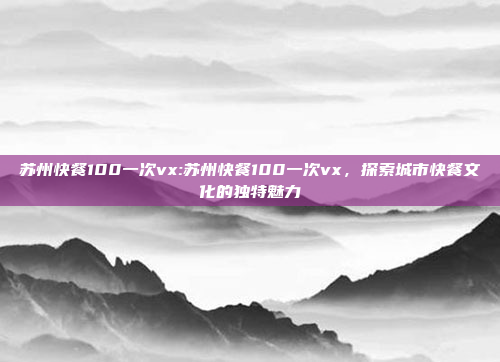 苏州快餐100一次vx:苏州快餐100一次vx，探索城市快餐文化的独特魅力